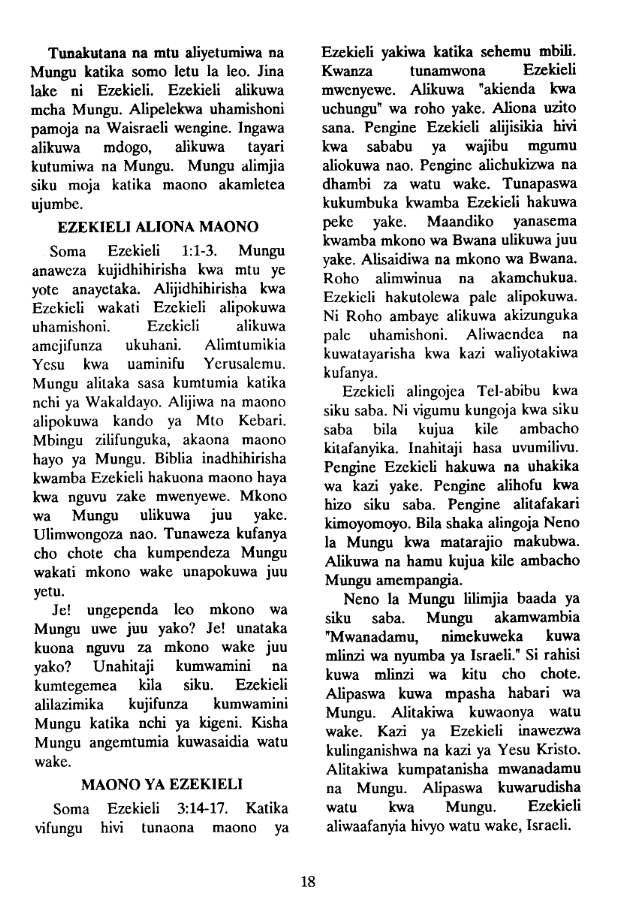 Tunakutana na mtu aliyetumiwa na Mungu katika somo letu la leo. Jina lake ni Ezekieli. Ezekieli alikuwa mcha Mungu. Alipelekwa uhamishoni pamoja na Waisraeli wengine. Ingawa alikuwa mdogo, alikuwa tayari kutumiwa na Mungu. Mungu alimjia siku moja katika maono akamletea ujumbe.

EZEKIELI ALIONA MAONO

Soma Ezekieli 1:1-3. Mungu anaweza kujidhihirisha kwa mtu ye yote anayetaka. Alijidhihirisha kwa Ezekieli wakati Ezekieli alipokuwa uhamishoni. Ezekieli alikuwa amejifunza ukuhani. Alimtumikia Yesu kwa uaminifu Yerusalemu. Mungu alitaka sasa kumtumia katika nchi ya Wakaldayo. Alijiwa na maono alipokuwa kando ya Mto Kebari. Mbingu zilifunguka, akaona maono hayo ya Mungu. Biblia inadhihirisha kwamba Ezekieli hakuona maono haya kwa nguvu zake mwenyewe. Mkono wa Mungu ulikuwa juu yake. Ulimwongoza nao. Tunaweza kufanya cho chote cha kumpendeza Mungu wakati mkono wake unapokuwa juu yetu.

Je! ungependa leo mkono wa Mungu uwe juu yako? Je! unataka kuona nguvu za mkono wake juu yako? Unahitaji kumwamini na kumtegemea kila siku. Ezekieli alilazimika kujifunza kumwamini Mungu katika nchi ya kigeni. Kisha Mungu angemtumia kuwasaidia watu wake.

MAONO YA EZEKIELI

Soma Ezekieli 3:14-17. Katika vifungu hivi tunaona maono ya Ezekieli yakiwa katika sehemu mbili. Kwanza tunamwona Ezekieli mwenyewe. Alikuwa "akienda kwa uchungu" wa roho yake. Aliona uzito sana. Pengine Ezekieli alijisikia hivi kwa sababu ya wajibu mgumu aliokuwa nao. Pengine alichukizwa na dhambi za watu wake. Tunapaswa kukumbuka kwamba Ezekieli hakuwa peke yake. Maandiko yanasema kwamba mkono wa Bwana ulikuwa juu yake. Alisaidiwa na mkono wa Bwana. Roho alimwinua na akamchukua. Ezekieli hakutolewa pale alipokuwa. Ni Roho ambaye alikuwa akizunguka pale uhamishoni. Aliwaendea na kuwatayarisha kwa kazi waliyotakiwa kufanya.

Ezekieli alingojea Tel-abibu kwa siku saba. Ni vigumu kungoja kwa siku saba bila kujua kile ambacho kitafanyika. Inahitaji hasa uvumilivu. Pengine Ezekieli hakuwa na uhakika wa kazi yake. Pengine alihofu kwa hizo siku saba. Pengine alitafakari kimoyomoyo. Bila shaka alingoja Neno la Mungu kwa matarajio makubwa. Alikuwa na hamu kujua kile ambacho Mungu amempangia.

Neno la Mungu lilimjia baada ya siku saba. Mungu akamwambia "Mwanadamu, nimekuweka kuwa mlinzi wa nyumba ya Israeli." Si rahisi kuwa mlinzi wa kitu cho chote. Alipaswa kuwa mpasha habari wa Mungu. Alitakiwa kuwaonya watu wake. Kazi ya Ezekieli inawezwa kulinganishwa na kazi ya Yesu Kristo. Alitakiwa kumpatanisha mwanadamu na Mungu. Alipaswa kuwarudisha watu kwa Mungu. Ezekieli aliwaafanyia hivyo watu wake, Israeli.

18